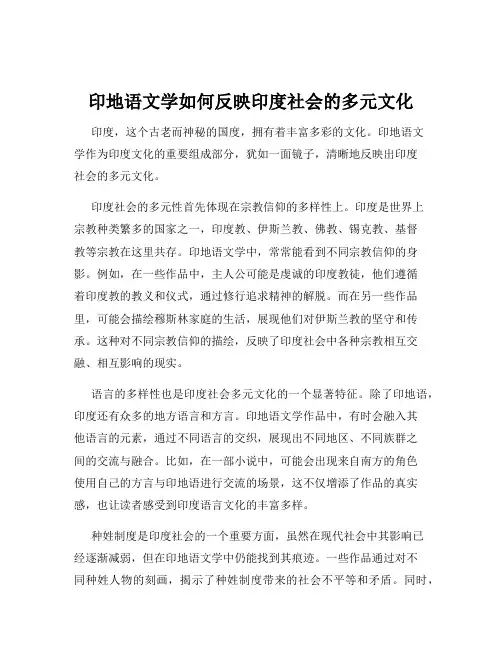 印地语文学如何反映印度社会的多元文化

印度，这个古老而神秘的国度，拥有着丰富多彩的文化。印地语文学作为印度文化的重要组成部分，犹如一面镜子，清晰地反映出印度社会的多元文化。

印度社会的多元性首先体现在宗教信仰的多样性上。印度是世界上宗教种类繁多的国家之一，印度教、伊斯兰教、佛教、锡克教、基督教等宗教在这里共存。印地语文学中，常常能看到不同宗教信仰的身影。例如，在一些作品中，主人公可能是虔诚的印度教徒，他们遵循着印度教的教义和仪式，通过修行追求精神的解脱。而在另一些作品里，可能会描绘穆斯林家庭的生活，展现他们对伊斯兰教的坚守和传承。这种对不同宗教信仰的描绘，反映了印度社会中各种宗教相互交融、相互影响的现实。

语言的多样性也是印度社会多元文化的一个显著特征。除了印地语，印度还有众多的地方语言和方言。印地语文学作品中，有时会融入其他语言的元素，通过不同语言的交织，展现出不同地区、不同族群之间的交流与融合。比如，在一部小说中，可能会出现来自南方的角色使用自己的方言与印地语进行交流的场景，这不仅增添了作品的真实感，也让读者感受到印度语言文化的丰富多样。

种姓制度是印度社会的一个重要方面，虽然在现代社会中其影响已经逐渐减弱，但在印地语文学中仍能找到其痕迹。一些作品通过对不同种姓人物的刻画，揭示了种姓制度带来的社会不平等和矛盾。同时，